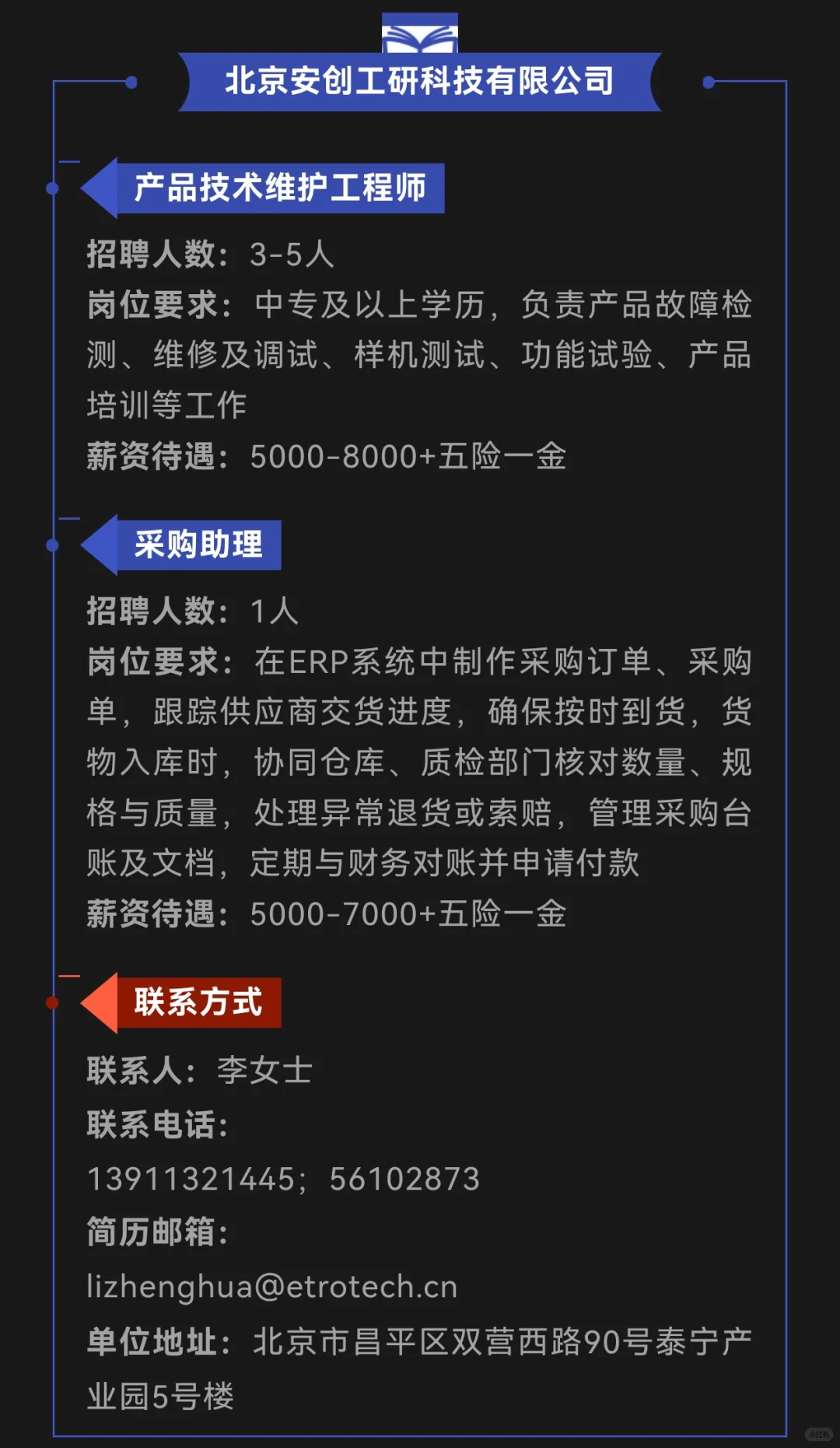 北京安创工研科技有限公司

产品技术维护工程师

招聘人数：3-5人

岗位要求：中专及以上学历，负责产品故障检测、维修及调试、样机测试、功能试验、产品培训等工作

薪资待遇：5000-8000+五险一金

采购助理

招聘人数：1人

岗位要求：在ERP系统中制作采购订单、采购单，跟踪供应商交货进度，确保按时到货，货物入库时，协同仓库、质检部门核对数量、规格与质量，处理异常退货或索赔，管理采购台账及文档，定期与财务对账并申请付款

薪资待遇：5000-7000+五险一金

联系方式

联系人：李女士

联系电话：

13911321445；56102873

简历邮箱：

lizhenghua@etrotech.cn

单位地址：北京市昌平区双营西路90号泰宁产业园5号楼